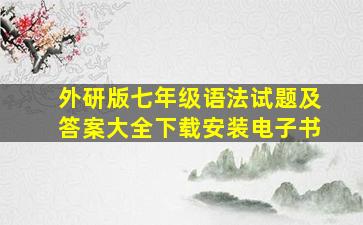 外研版七年级语法试题及答案大全下载安装电子书